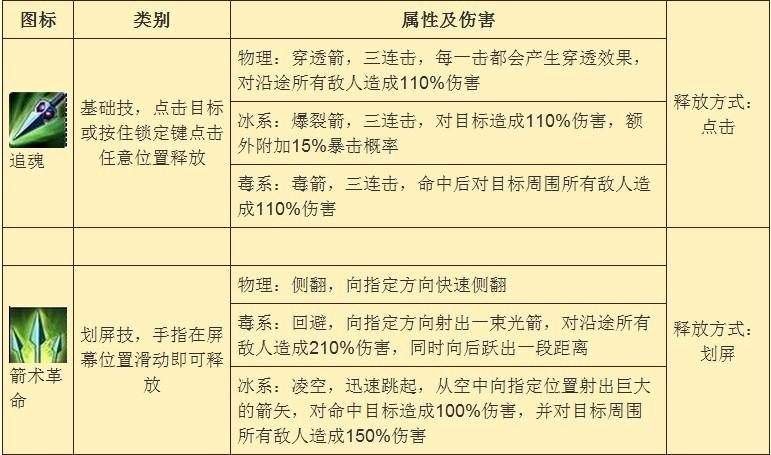 | 图标 | 类别 | 属性及伤害 | |
|---|---|---|---|
| 追魂 | 基础技，点击目标或按住锁定键点击任意位置释放 | 物理：穿透箭，三连击，每一击都会产生穿透效果，对沿途所有敌人造成110%伤害 | 释放方式：点击 |
| | | 冰系：爆裂箭，三连击，对目标造成110%伤害，额外附加15%暴击概率 | |
| | | 毒系：毒箭，三连击，命中后对目标周围所有敌人造成110%伤害 | |
| | | | |
| 箭术革命 | 划屏技，手指在屏幕位置滑动即可释放 | 物理：侧翻，向指定方向快速侧翻 | 释放方式：划屏 |
| | | 毒系：回避，向指定方向射出一束光箭，对沿途所有敌人造成210%伤害，同时向后跃出一段距离 | |
| | | 冰系：凌空，迅速跳起，从空中向指定位置射出巨大的箭矢，对命中目标造成100%伤害，并对目标周围所有敌人造成150%伤害 | |